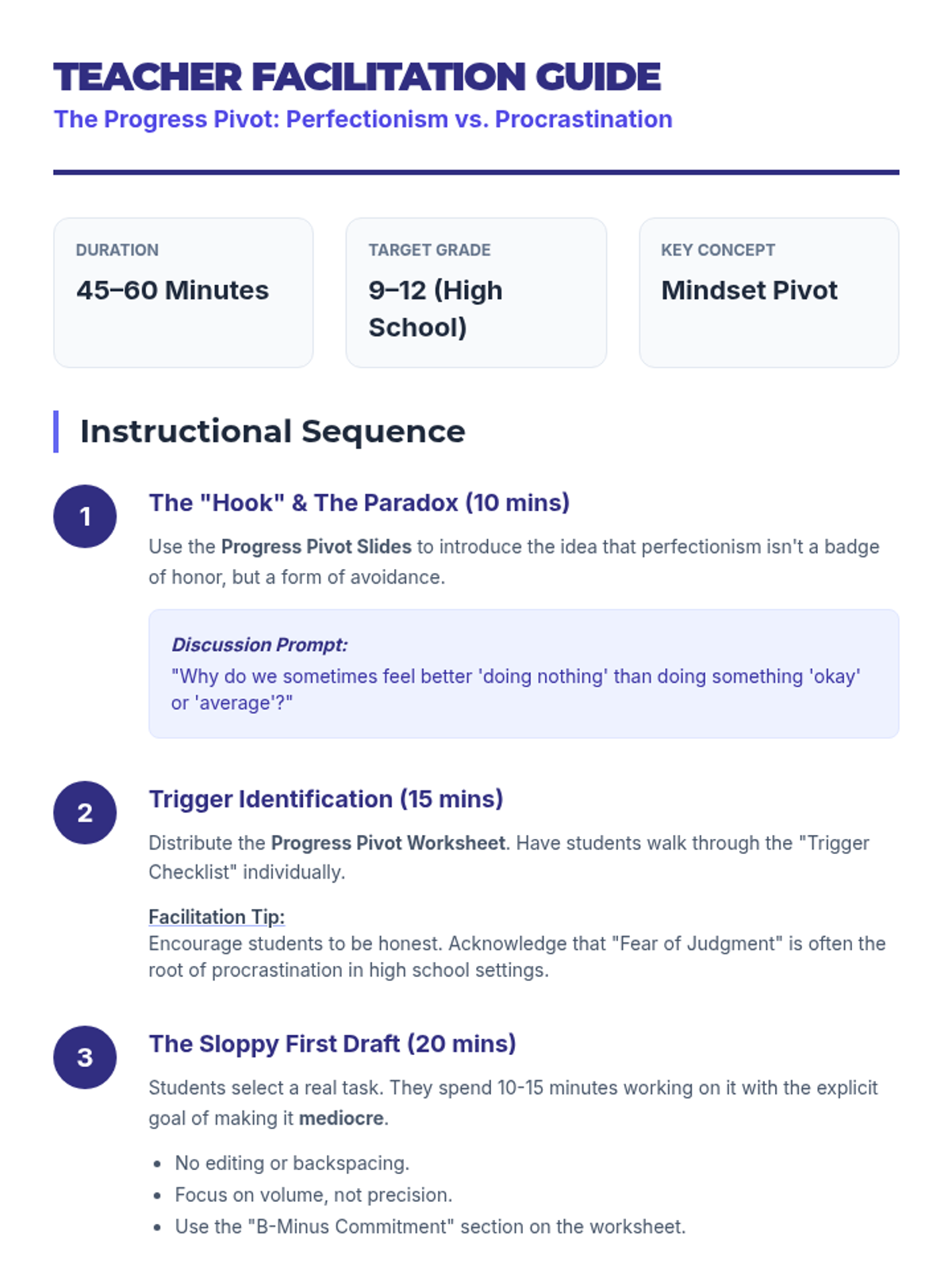 TEACHER FACILITATION GUIDE

The Progress Pivot: Perfectionism vs. Procrastination

DURATION
45–60 Minutes

TARGET GRADE
9–12 (High School)

KEY CONCEPT
Mindset Pivot

Instructional Sequence

1

The "Hook" & The Paradox (10 mins)

Use the Progress Pivot Slides to introduce the idea that perfectionism isn't a badge of honor, but a form of avoidance.

Discussion Prompt:
"Why do we sometimes feel better 'doing nothing' than doing something 'okay' or 'average'?"

2

Trigger Identification (15 mins)

Distribute the Progress Pivot Worksheet. Have students walk through the "Trigger Checklist" individually.

Facilitation Tip:
Encourage students to be honest. Acknowledge that "Fear of Judgment" is often the root of procrastination in high school settings.

3

The Sloppy First Draft (20 mins)

Students select a real task. They spend 10-15 minutes working on it with the explicit goal of making it mediocre.

• No editing or backspacing.
• Focus on volume, not precision.
• Use the "B-Minus Commitment" section on the worksheet.